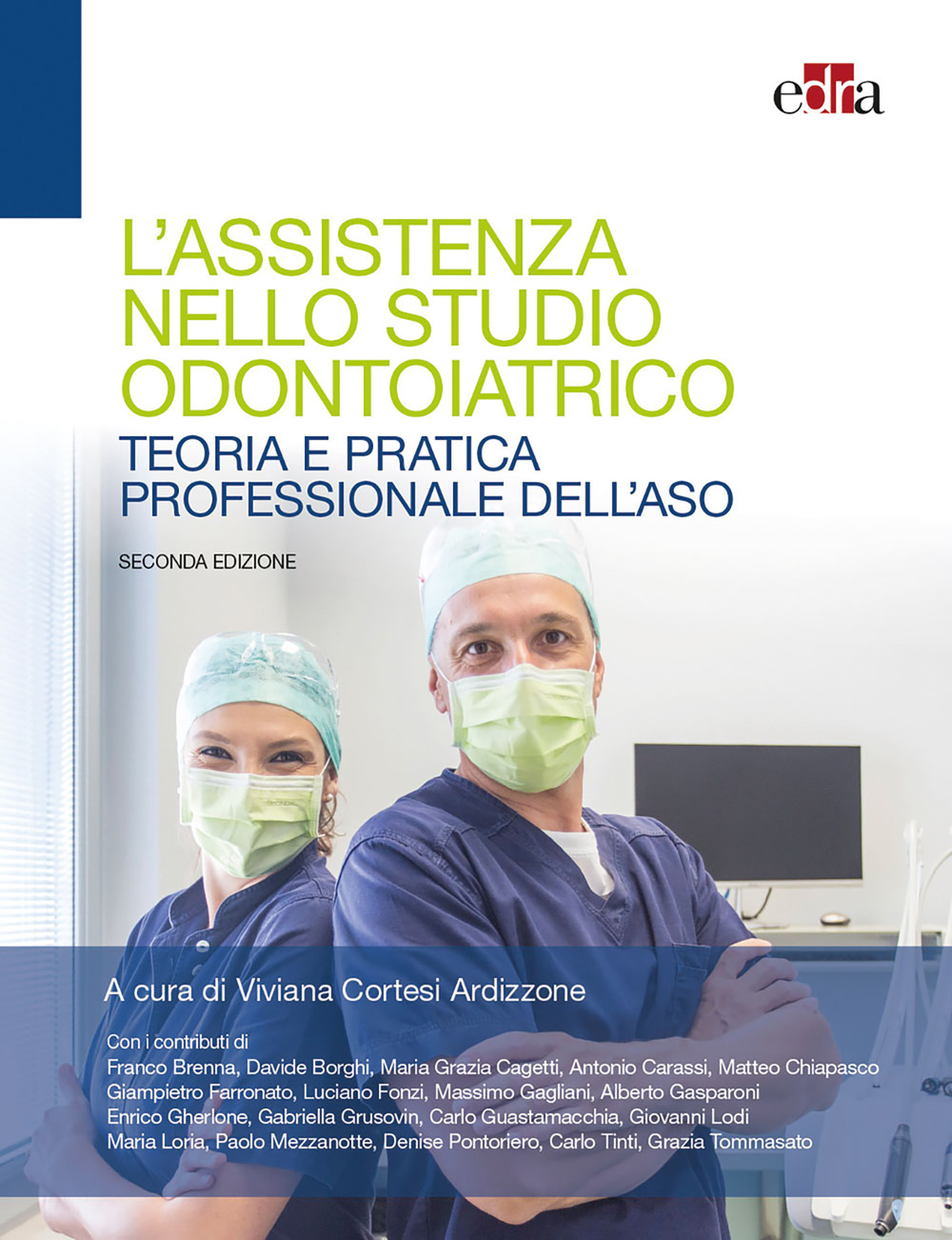 edra

L'ASSISTENZA NELLO STUDIO ODONTOIATRICO

TEORIA E PRATICA PROFESSIONALE DELL'ASO

SECONDA EDIZIONE

A cura di Viviana Cortesi Ardizzone

Con i contributi di
Franco Brenna, Davide Borghi, Maria Grazia Cagetti, Antonio Carassi, Matteo Chiapasco
Giampietro Farronato, Luciano Fonzi, Massimo Gagliani, Alberto Gasparoni
Enrico Gherlone, Gabriella Grusovin, Carlo Guastamacchia, Giovanni Lodi
Maria Loria, Paolo Mezzanotte, Denise Pontoriero, Carlo Tinti, Grazia Tommasato